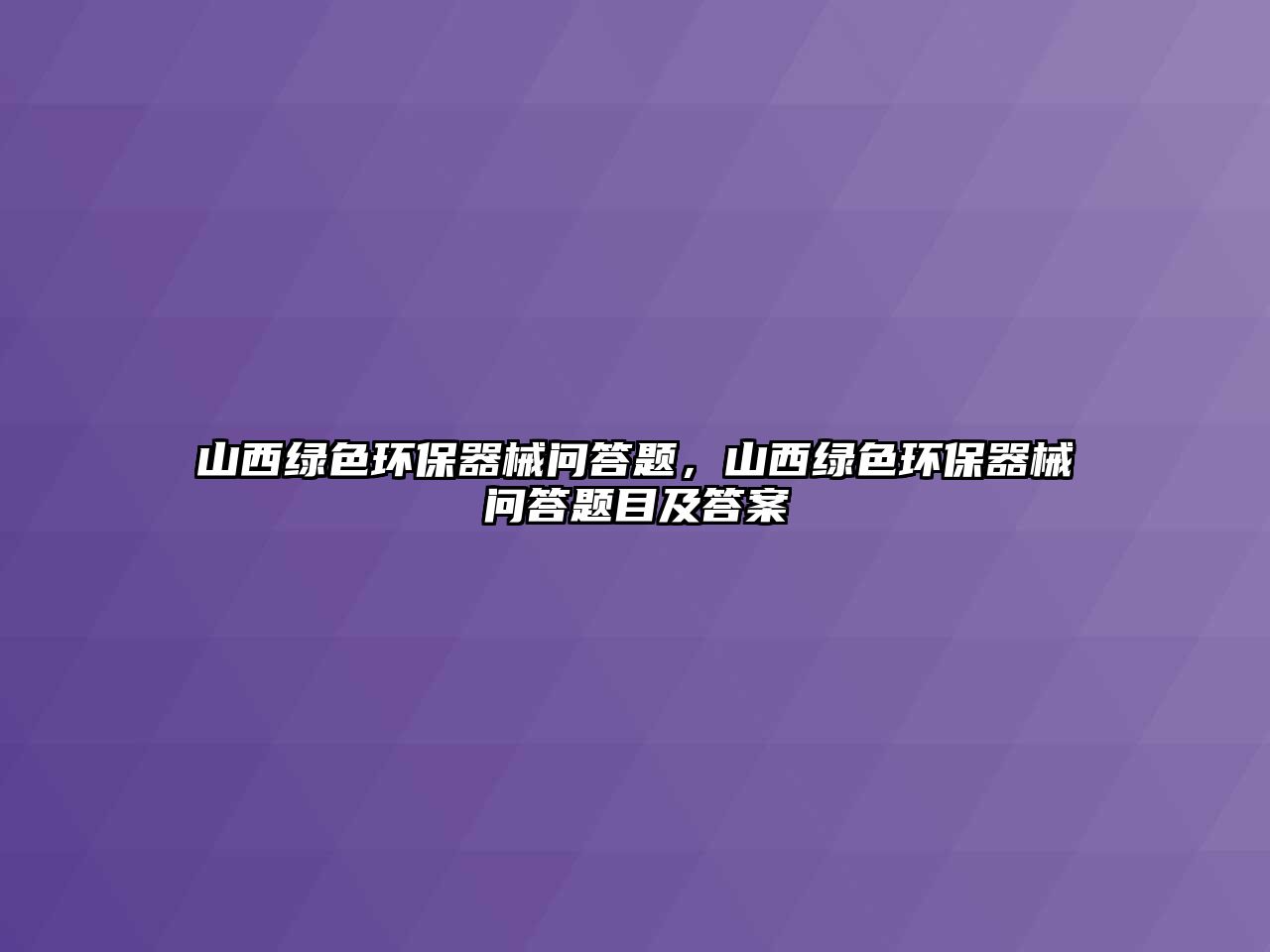 山西绿色环保器械问答题，山西绿色环保器械问答题目及答案